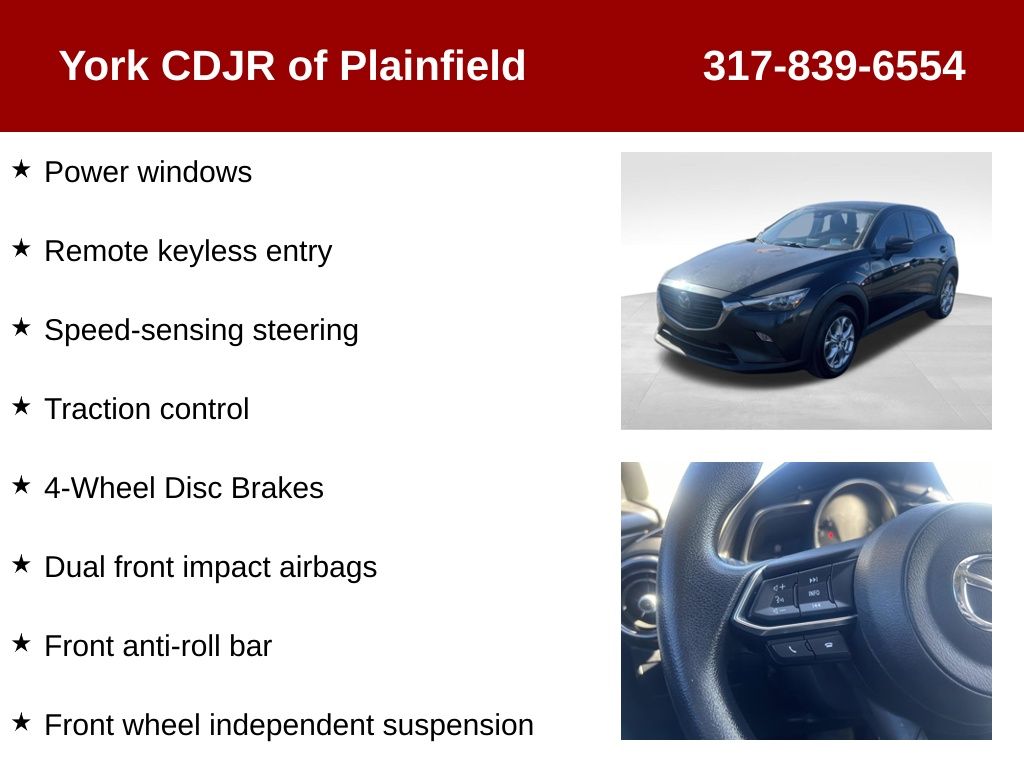 York CDJR of Plainfield 317-839-6554

★ Power windows

★ Remote keyless entry

★ Speed-sensing steering

★ Traction control

★ 4-Wheel Disc Brakes

★ Dual front impact airbags

★ Front anti-roll bar

★ Front wheel independent suspension

INFO